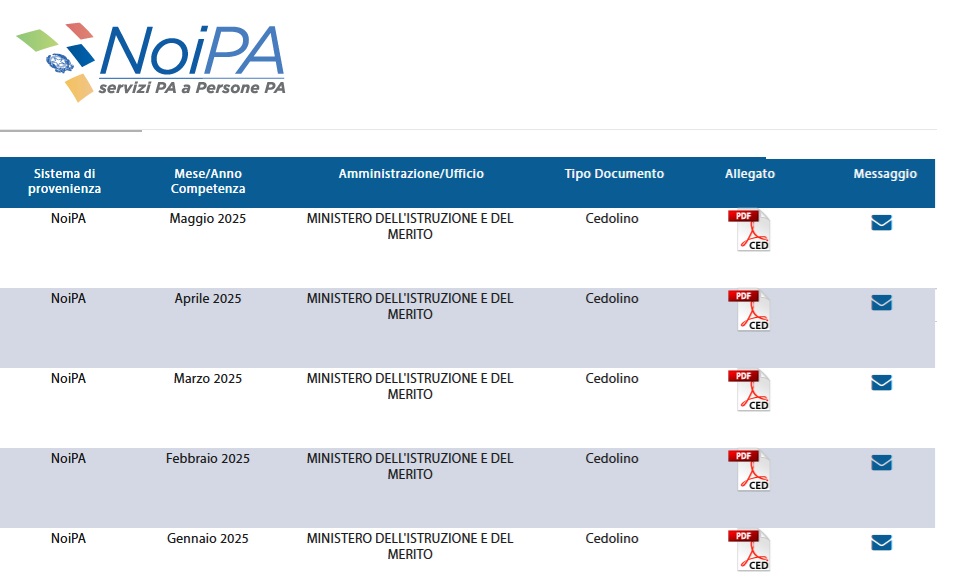 NoiPA
servizi PA a Persone PA

| Sistema di provenienza | Mese/Anno Competenza | Amministrazione/Ufficio | Tipo Documento | Allegato | Messaggio |
|---|---|---|---|---|---|
| NoiPA | Maggio 2025 | MINISTERO DELL'ISTRUZIONE E DEL MERITO | Cedolino | PDF CED | |
| NoiPA | Aprile 2025 | MINISTERO DELL'ISTRUZIONE E DEL MERITO | Cedolino | PDF CED | |
| NoiPA | Marzo 2025 | MINISTERO DELL'ISTRUZIONE E DEL MERITO | Cedolino | PDF CED | |
| NoiPA | Febbraio 2025 | MINISTERO DELL'ISTRUZIONE E DEL MERITO | Cedolino | PDF CED | |
| NoiPA | Gennaio 2025 | MINISTERO DELL'ISTRUZIONE E DEL MERITO | Cedolino | PDF CED | |